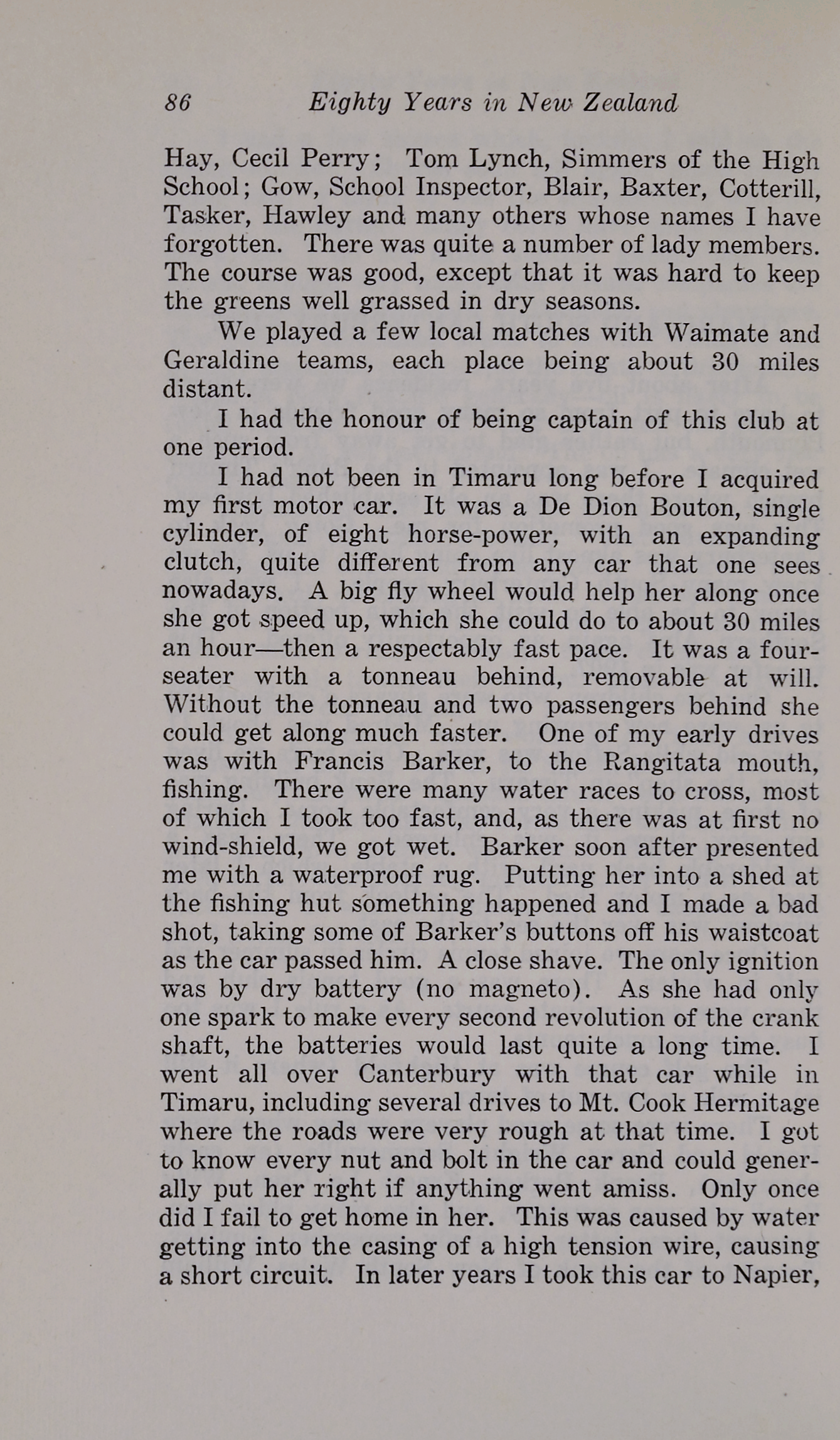 86 Eighty Years in New Zealand

Hay, Cecil Perry; Tom Lynch, Simmers of the High School; Gow, School Inspector, Blair, Baxter, Cotterill, Tasker, Hawley and many others whose names I have forgotten. There was quite a number of lady members. The course was good, except that it was hard to keep the greens well grassed in dry seasons.

We played a few local matches with Waimate and Geraldine teams, each place being about 30 miles distant.

I had the honour of being captain of this club at one period.

I had not been in Timaru long before I acquired my first motor car. It was a De Dion Bouton, single cylinder, of eight horse-power, with an expanding clutch, quite different from any car that one sees nowadays. A big fly wheel would help her along once she got speed up, which she could do to about 30 miles an hour—then a respectably fast pace. It was a four-seater with a tonneau behind, removable at will. Without the tonneau and two passengers behind she could get along much faster. One of my early drives was with Francis Barker, to the Rangitata mouth, fishing. There were many water races to cross, most of which I took too fast, and, as there was at first no wind-shield, we got wet. Barker soon after presented me with a waterproof rug. Putting her into a shed at the fishing hut something happened and I made a bad shot, taking some of Barker's buttons off his waistcoat as the car passed him. A close shave. The only ignition was by dry battery (no magneto). As she had only one spark to make every second revolution of the crank shaft, the batteries would last quite a long time. I went all over Canterbury with that car while in Timaru, including several drives to Mt. Cook Hermitage where the roads were very rough at that time. I got to know every nut and bolt in the car and could generally put her right if anything went amiss. Only once did I fail to get home in her. This was caused by water getting into the casing of a high tension wire, causing a short circuit. In later years I took this car to Napier,